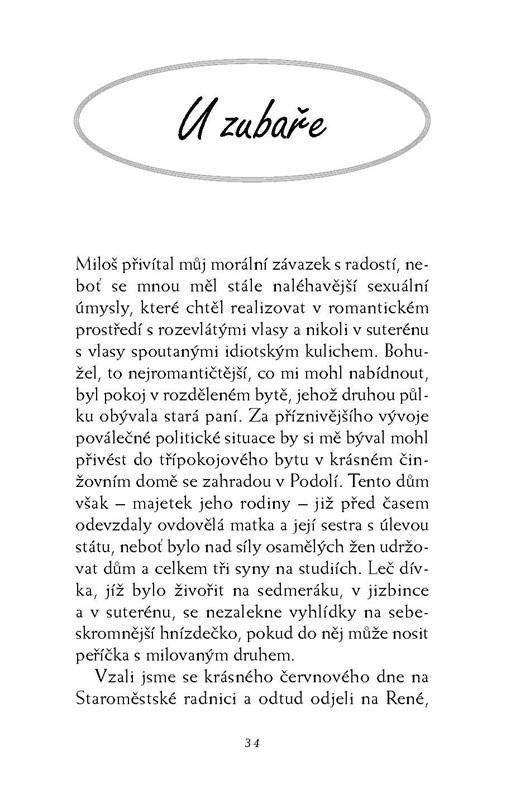 U zubaře

Miloš přivítal můj morální závazek s radostí, neboť se mnou měl stále naléhavější sexuální úmysly, které chtěl realizovat v romantickém prostředí s rozevlátými vlasy a nikoli v suterénu s vlasy spoutanými idiotským kulichem. Bohužel, to nejromantičtější, co mi mohl nabídnout, byl pokoj v rozděleném bytě, jehož druhou půlku obývala stará paní. Za příznivějšího vývoje poválečné politické situace by si mě býval mohl přivést do třípokojového bytu v krásném činžovním domě se zahradou v Podolí. Tento dům však – majetek jeho rodiny – již před časem odevzdaly ovdovělá matka a její sestra s úlevou státu, neboť bylo nad síly osamělých žen udržovat dům a celkem tři syny na studiích. Leč dívka, jíž bylo živořit na sedmeráku, v jizbince a v suterénu, se nezalekne vyhlídky na sebeskromnější hnízdečko, pokud do něj může nosit peříčka s milovaným druhem.

Vzali jsme se krásného červnového dne na Staroměstské radnici a odtud odjeli na René,

34